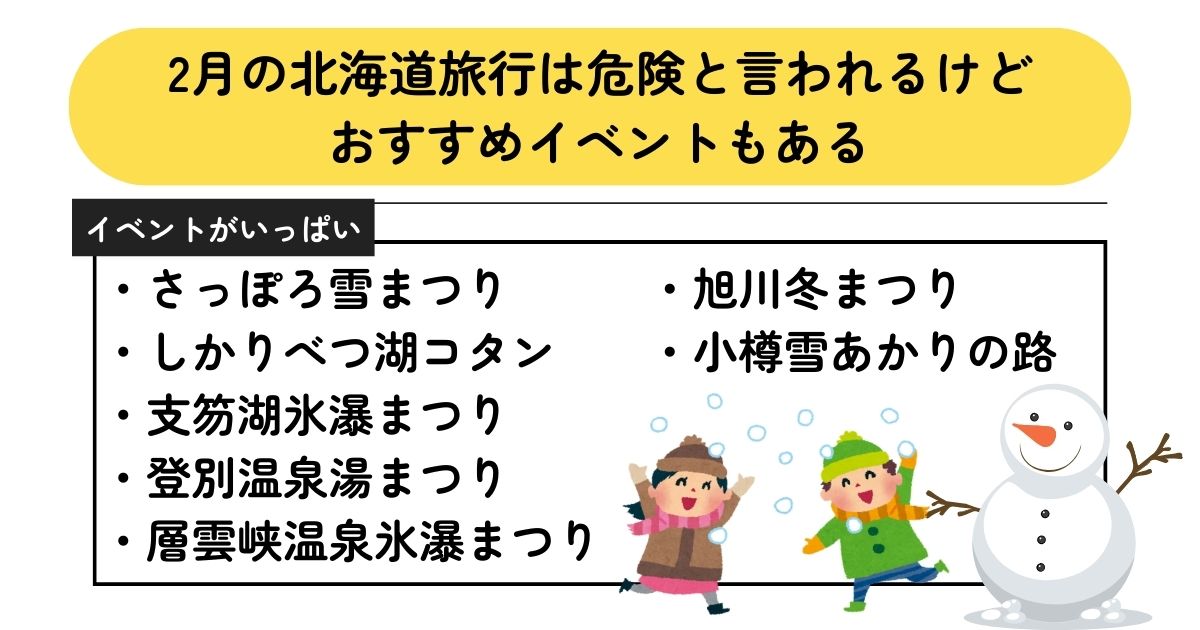 2月の北海道旅行は危険と言われるけど
おすすめイベントもある

イベントがいっぱい

・さっぽろ雪まつり
・しかりべつ湖コタン
・支笏湖氷濤まつり
・登別温泉湯まつり
・層雲峡温泉氷瀑まつり

・旭川冬まつり
・小樽雪あかりの路